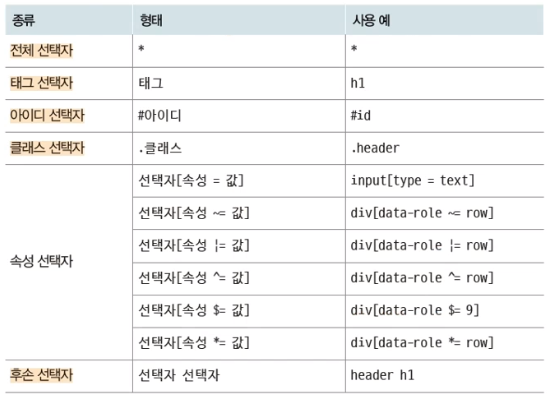 | 종류 | 형태 | 사용 예 |
|---|---|---|
| 전체 선택자 | * | * |
| 태그 선택자 | 태그 | h1 |
| 아이디 선택자 | #아이디 | #id |
| 클래스 선택자 | .클래스 | .header |
| 속성 선택자 | 선택자[속성 = 값] | input[type = text] |
| | 선택자[속성 ~= 값] | div[data-role ~= row] |
| | 선택자[속성 \|= 값] | div[data-role \|= row] |
| | 선택자[속성 ^= 값] | div[data-role ^= row] |
| | 선택자[속성 $= 값] | div[data-role $= 9] |
| | 선택자[속성 *= 값] | div[data-role *= row] |
| 후손 선택자 | 선택자 선택자 | header h1 |